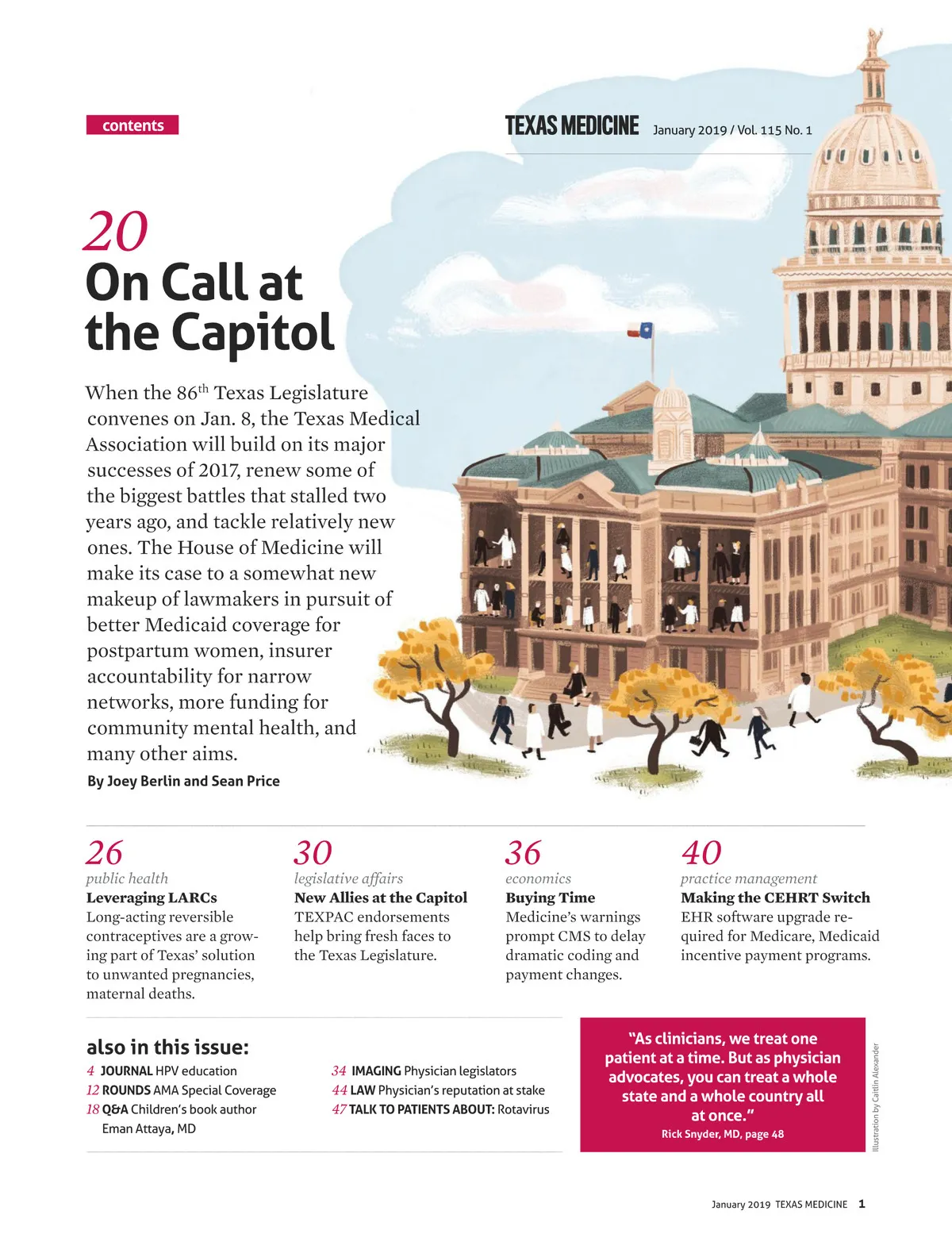 contents

TEXAS MEDICINE January 2019 / Vol. 115 No. 1

20
On Call at the Capitol

When the 86$^{th}$ Texas Legislature convenes on Jan. 8, the Texas Medical Association will build on its major successes of 2017, renew some of the biggest battles that stalled two years ago, and tackle relatively new ones. The House of Medicine will make its case to a somewhat new makeup of lawmakers in pursuit of better Medicaid coverage for postpartum women, insurer accountability for narrow networks, more funding for community mental health, and many other aims.

By Joey Berlin and Sean Price

26
public health
Leveraging LARCs
Long-acting reversible contraceptives are a growing part of Texas' solution to unwanted pregnancies, maternal deaths.

30
legislative affairs
New Allies at the Capitol
TEXPAC endorsements help bring fresh faces to the Texas Legislature.

36
economics
Buying Time
Medicine's warnings prompt CMS to delay dramatic coding and payment changes.

40
practice management
Making the CEHRT Switch
EHR software upgrade required for Medicare, Medicaid incentive payment programs.

also in this issue:
4 JOURNAL HPV education
12 ROUNDS AMA Special Coverage
18 Q&A Children's book author Eman Attaya, MD
34 IMAGING Physician legislators
44 LAW Physician's reputation at stake
47 TALK TO PATIENTS ABOUT: Rotavirus

"As clinicians, we treat one patient at a time. But as physician advocates, you can treat a whole state and a whole country all at once."
Rick Snyder, MD, page 48

Illustration by Caitlin Alexander

January 2019 TEXAS MEDICINE 1